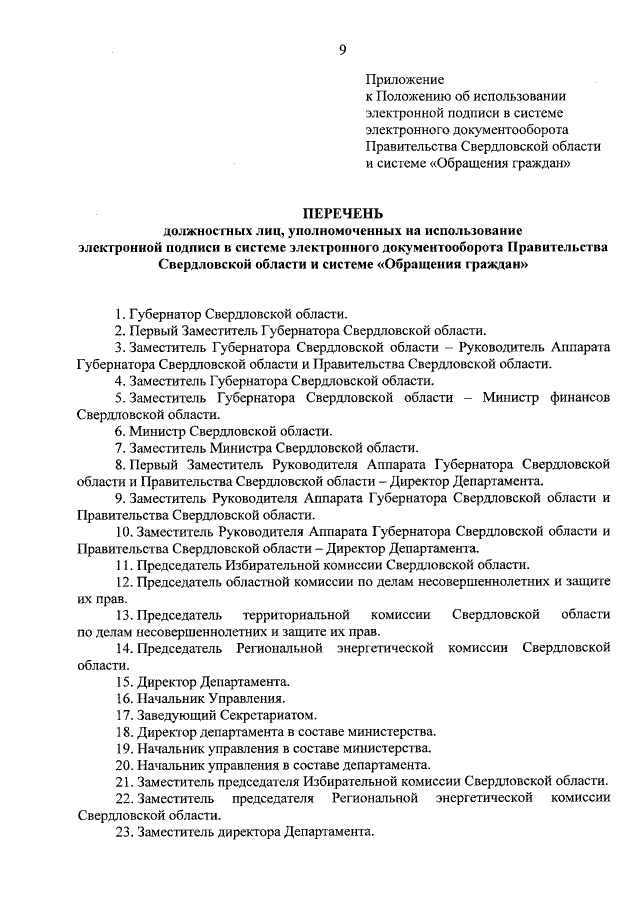 9

Приложение
к Положению об использовании электронной подписи в системе электронного документооборота Правительства Свердловской области и системе «Обращения граждан»

ПЕРЕЧЕНЬ
должностных лиц, уполномоченных на использование электронной подписи в системе электронного документооборота Правительства Свердловской области и системе «Обращения граждан»

1. Губернатор Свердловской области.
2. Первый Заместитель Губернатора Свердловской области.
3. Заместитель Губернатора Свердловской области – Руководитель Аппарата Губернатора Свердловской области и Правительства Свердловской области.
4. Заместитель Губернатора Свердловской области.
5. Заместитель Губернатора Свердловской области – Министр финансов Свердловской области.
6. Министр Свердловской области.
7. Заместитель Министра Свердловской области.
8. Первый Заместитель Руководителя Аппарата Губернатора Свердловской области и Правительства Свердловской области – Директор Департамента.
9. Заместитель Руководителя Аппарата Губернатора Свердловской области и Правительства Свердловской области.
10. Заместитель Руководителя Аппарата Губернатора Свердловской области и Правительства Свердловской области – Директор Департамента.
11. Председатель Избирательной комиссии Свердловской области.
12. Председатель областной комиссии по делам несовершеннолетних и защите их прав.
13. Председатель территориальной комиссии Свердловской области по делам несовершеннолетних и защите их прав.
14. Председатель Региональной энергетической комиссии Свердловской области.
15. Директор Департамента.
16. Начальник Управления.
17. Заведующий Секретариатом.
18. Директор департамента в составе министерства.
19. Начальник управления в составе министерства.
20. Начальник управления в составе департамента.
21. Заместитель председателя Избирательной комиссии Свердловской области.
22. Заместитель председателя Региональной энергетической комиссии Свердловской области.
23. Заместитель директора Департамента.